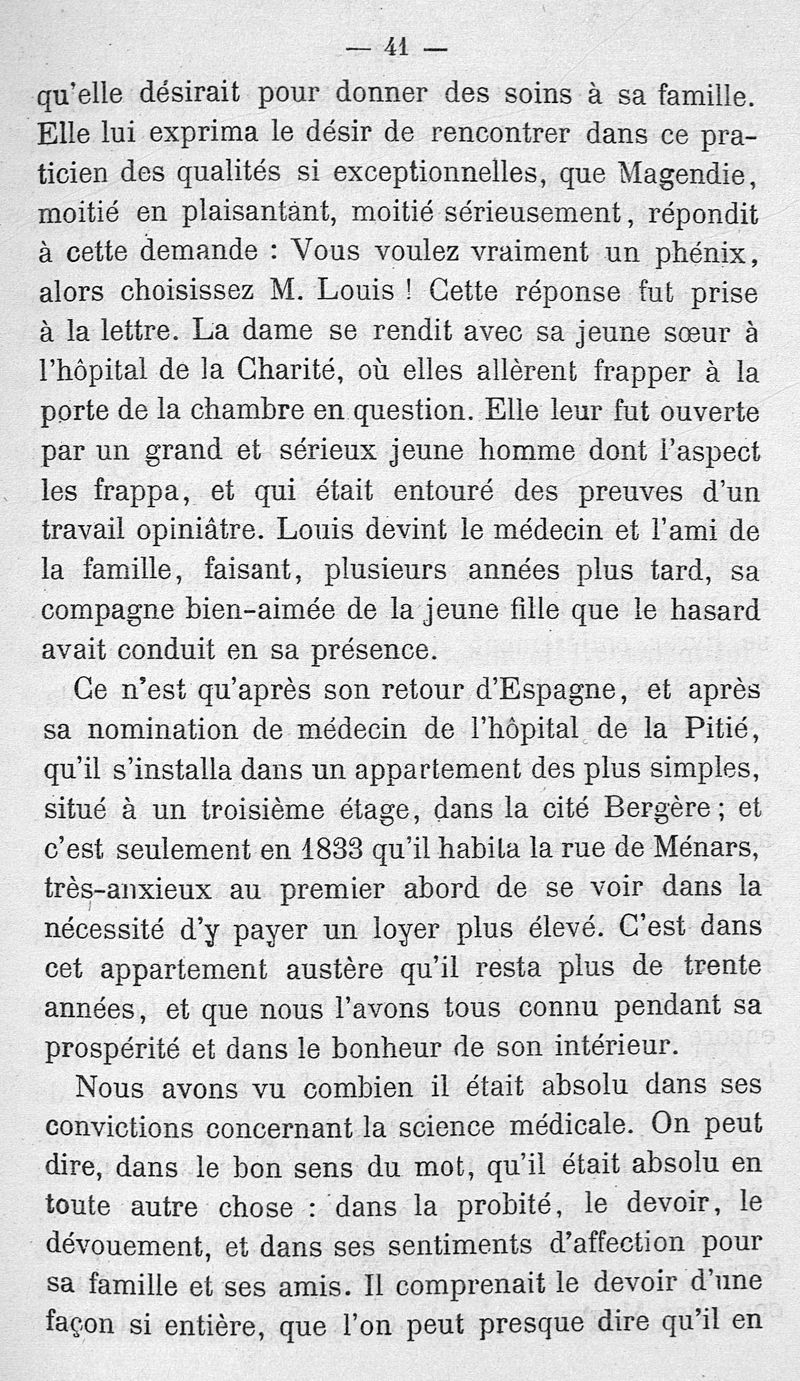 — 41 —

qu'elle désirait pour donner des soins à sa famille. Elle lui exprima le désir de rencontrer dans ce praticien des qualités si exceptionnelles, que Magendie, moitié en plaisantant, moitié sérieusement, répondit à cette demande : Vous voulez vraiment un phénix, alors choisissez M. Louis ! Cette réponse fut prise à la lettre. La dame se rendit avec sa jeune sœur à l'hôpital de la Charité, où elles allèrent frapper à la porte de la chambre en question. Elle leur fut ouverte par un grand et sérieux jeune homme dont l'aspect les frappa, et qui était entouré des preuves d'un travail opiniâtre. Louis devint le médecin et l'ami de la famille, faisant, plusieurs années plus tard, sa compagne bien-aimée de la jeune fille que le hasard avait conduit en sa présence.

Ce n'est qu'après son retour d'Espagne, et après sa nomination de médecin de l'hôpital de la Pitié, qu'il s'installa dans un appartement des plus simples, situé à un troisième étage, dans la cité Bergère ; et c'est seulement en 1833 qu'il habita la rue de Ménars, très-anxieux au premier abord de se voir dans la nécessité d'y payer un loyer plus élevé. C'est dans cet appartement austère qu'il resta plus de trente années, et que nous l'avons tous connu pendant sa prospérité et dans le bonheur de son intérieur.

Nous avons vu combien il était absolu dans ses convictions concernant la science médicale. On peut dire, dans le bon sens du mot, qu'il était absolu en toute autre chose : dans la probité, le devoir, le dévouement, et dans ses sentiments d'affection pour sa famille et ses amis. Il comprenait le devoir d'une façon si entière, que l'on peut presque dire qu'il en